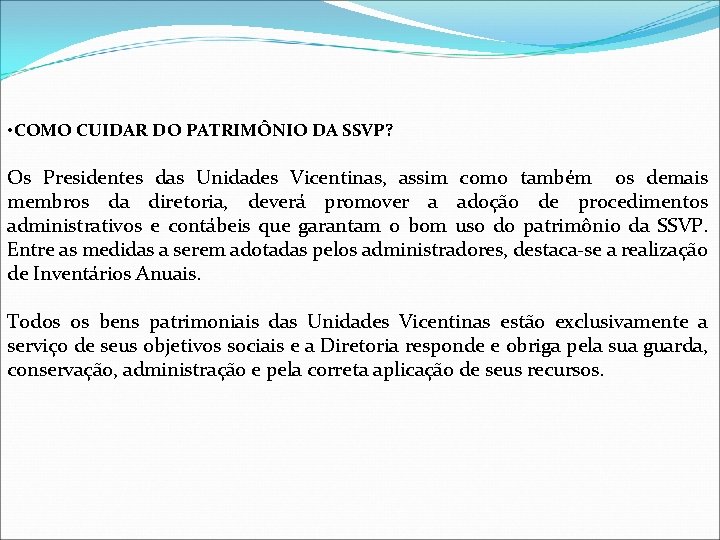 •COMO CUIDAR DO PATRIMÔNIO DA SSVP?

Os Presidentes das Unidades Vicentinas, assim como também os demais membros da diretoria, deverá promover a adoção de procedimentos administrativos e contábeis que garantam o bom uso do patrimônio da SSVP. Entre as medidas a serem adotadas pelos administradores, destaca-se a realização de Inventários Anuais.

Todos os bens patrimoniais das Unidades Vicentinas estão exclusivamente a serviço de seus objetivos sociais e a Diretoria responde e obriga pela sua guarda, conservação, administração e pela correta aplicação de seus recursos.